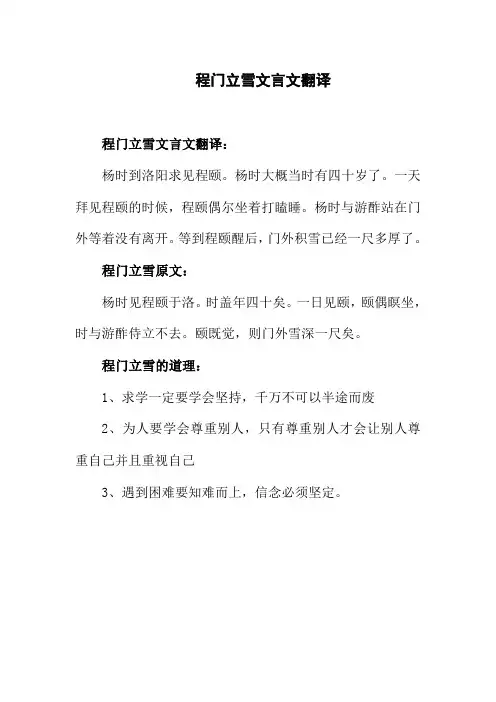 程门立雪文言文翻译

程门立雪文言文翻译：

杨时到洛阳求见程颐。杨时大概当时有四十岁了。一天拜见程颐的时候，程颐偶尔坐着打瞌睡。杨时与游酢站在门外等着没有离开。等到程颐醒后，门外积雪已经一尺多厚了。

程门立雪原文：

杨时见程颐于洛。时盖年四十矣。一日见颐，颐偶瞑坐，时与游酢侍立不去。颐既觉，则门外雪深一尺矣。

程门立雪的道理：

1、求学一定要学会坚持，千万不可以半途而废

2、为人要学会尊重别人，只有尊重别人才会让别人尊重自己并且重视自己

3、遇到困难要知难而上，信念必须坚定。